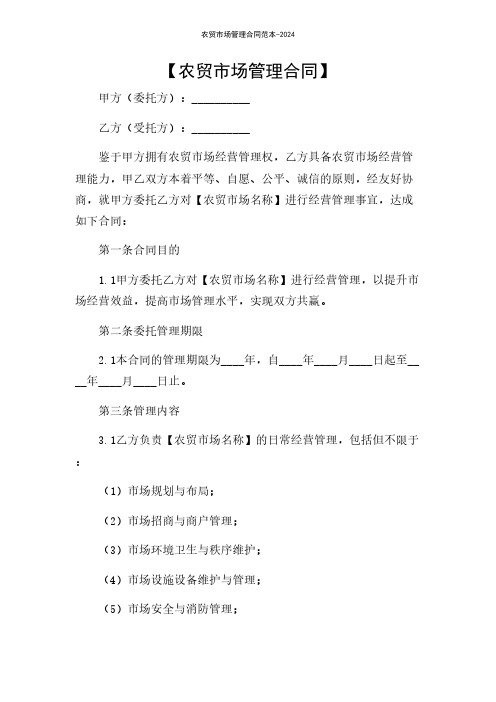 农贸市场管理合同范本-2024

【农贸市场管理合同】

甲方（委托方）：__________

乙方（受托方）：__________

鉴于甲方拥有农贸市场经营管理权，乙方具备农贸市场经营管理能力，甲乙双方本着平等、自愿、公平、诚信的原则，经友好协商，就甲方委托乙方对【农贸市场名称】进行经营管理事宜，达成如下合同：

第一条合同目的

1.1甲方委托乙方对【农贸市场名称】进行经营管理，以提升市场经营效益，提高市场管理水平，实现双方共赢。

第二条委托管理期限

2.1本合同的管理期限为____年，自____年____月____日起至____年____月____日止。

第三条管理内容

3.1乙方负责【农贸市场名称】的日常经营管理，包括但不限于：

（1）市场规划与布局；

（2）市场招商与商户管理；

（3）市场环境卫生与秩序维护；

（4）市场设施设备维护与管理；

（5）市场安全与消防管理；